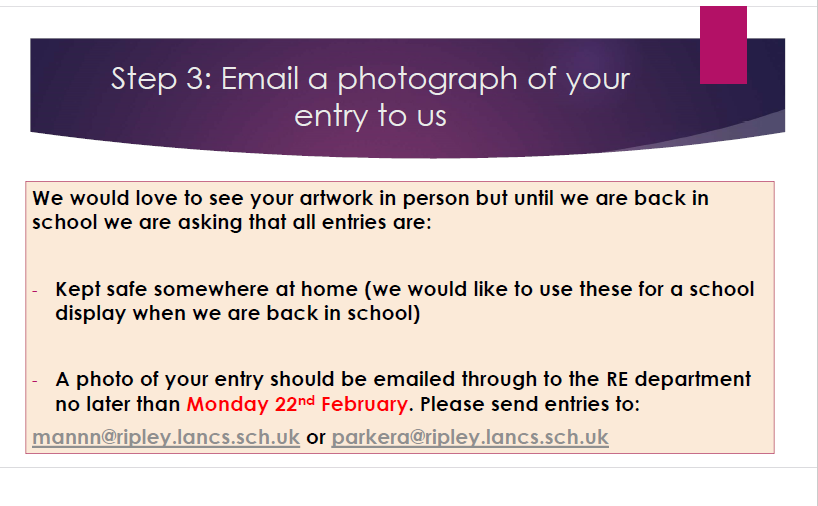 Step 3: Email a photograph of your entry to us

We would love to see your artwork in person but until we are back in school we are asking that all entries are:

- Kept safe somewhere at home (we would like to use these for a school display when we are back in school)

- A photo of your entry should be emailed through to the RE department no later than Monday 22nd February. Please send entries to:

mannn@ripley.lancs.sch.uk or parkera@ripley.lancs.sch.uk